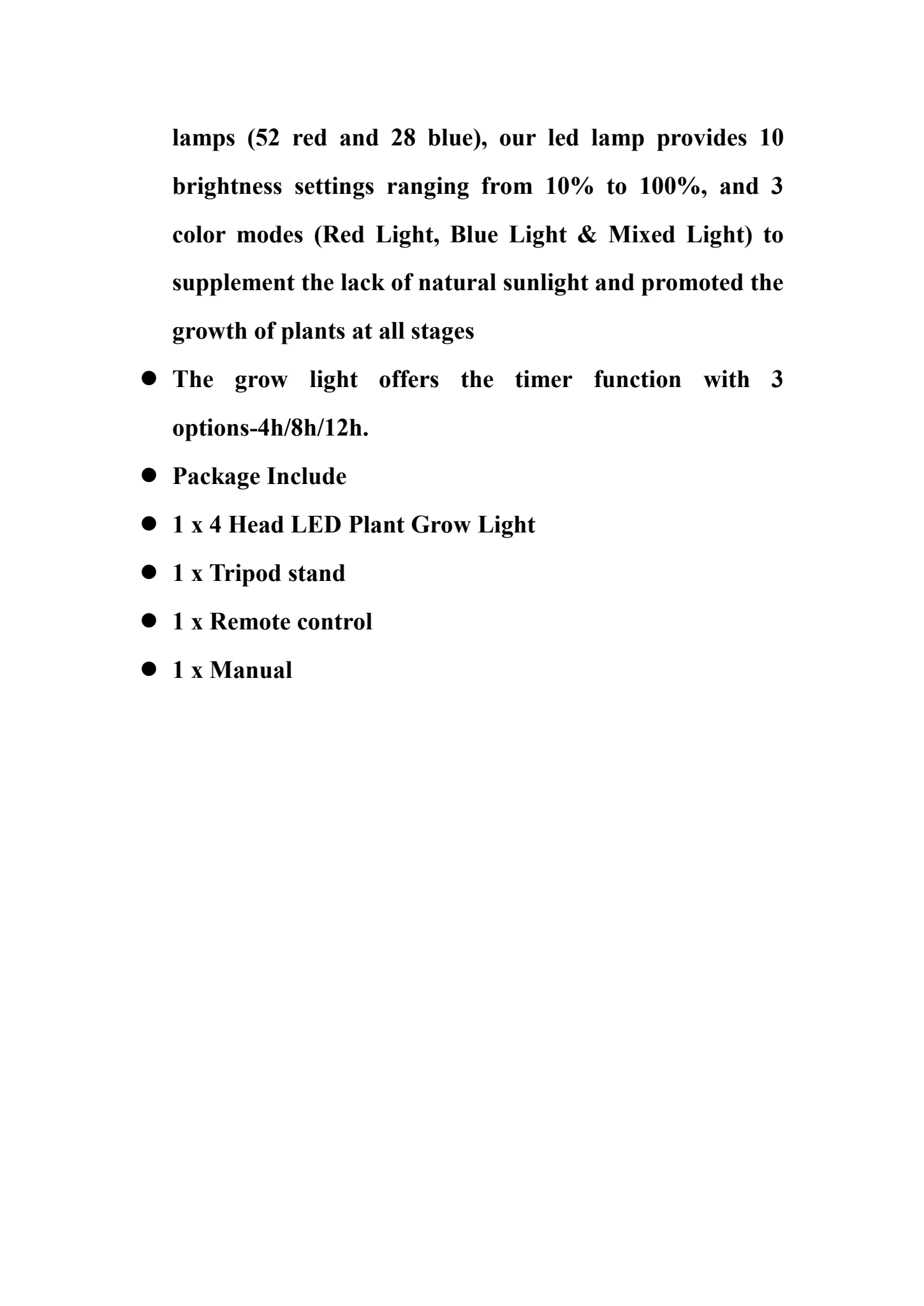 lamps (52 red and 28 blue), our led lamp provides 10 brightness settings ranging from 10% to 100%, and 3 color modes (Red Light, Blue Light & Mixed Light) to supplement the lack of natural sunlight and promoted the growth of plants at all stages

- The grow light offers the timer function with 3 options-4h/8h/12h.
- Package Include
- 1 x 4 Head LED Plant Grow Light
- 1 x Tripod stand
- 1 x Remote control
- 1 x Manual